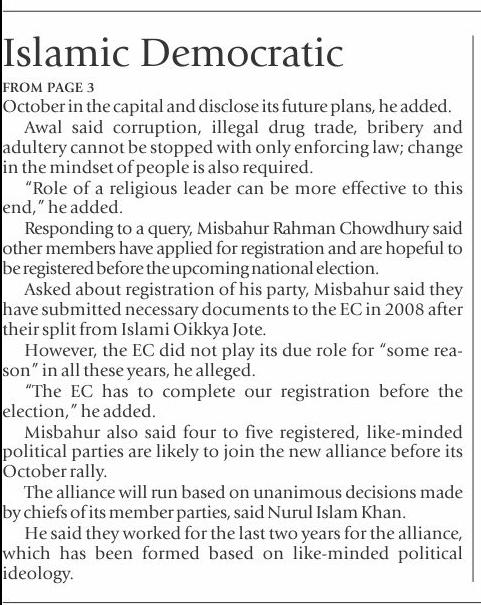 Islamic Democratic

FROM PAGE 3

October in the capital and disclose its future plans, he added.

Awal said corruption, illegal drug trade, bribery and adultery cannot be stopped with only enforcing law; change in the mindset of people is also required.

"Role of a religious leader can be more effective to this end," he added.

Responding to a query, Misbahur Rahman Chowdhury said other members have applied for registration and are hopeful to be registered before the upcoming national election.

Asked about registration of his party, Misbahur said they have submitted necessary documents to the EC in 2008 after their split from Islami Oikkya Jote.

However, the EC did not play its due role for "some reason" in all these years, he alleged.

"The EC has to complete our registration before the election," he added.

Misbahur also said four to five registered, like-minded political parties are likely to join the new alliance before its October rally.

The alliance will run based on unanimous decisions made by chiefs of its member parties, said Nurul Islam Khan.

He said they worked for the last two years for the alliance, which has been formed based on like-minded political ideology.